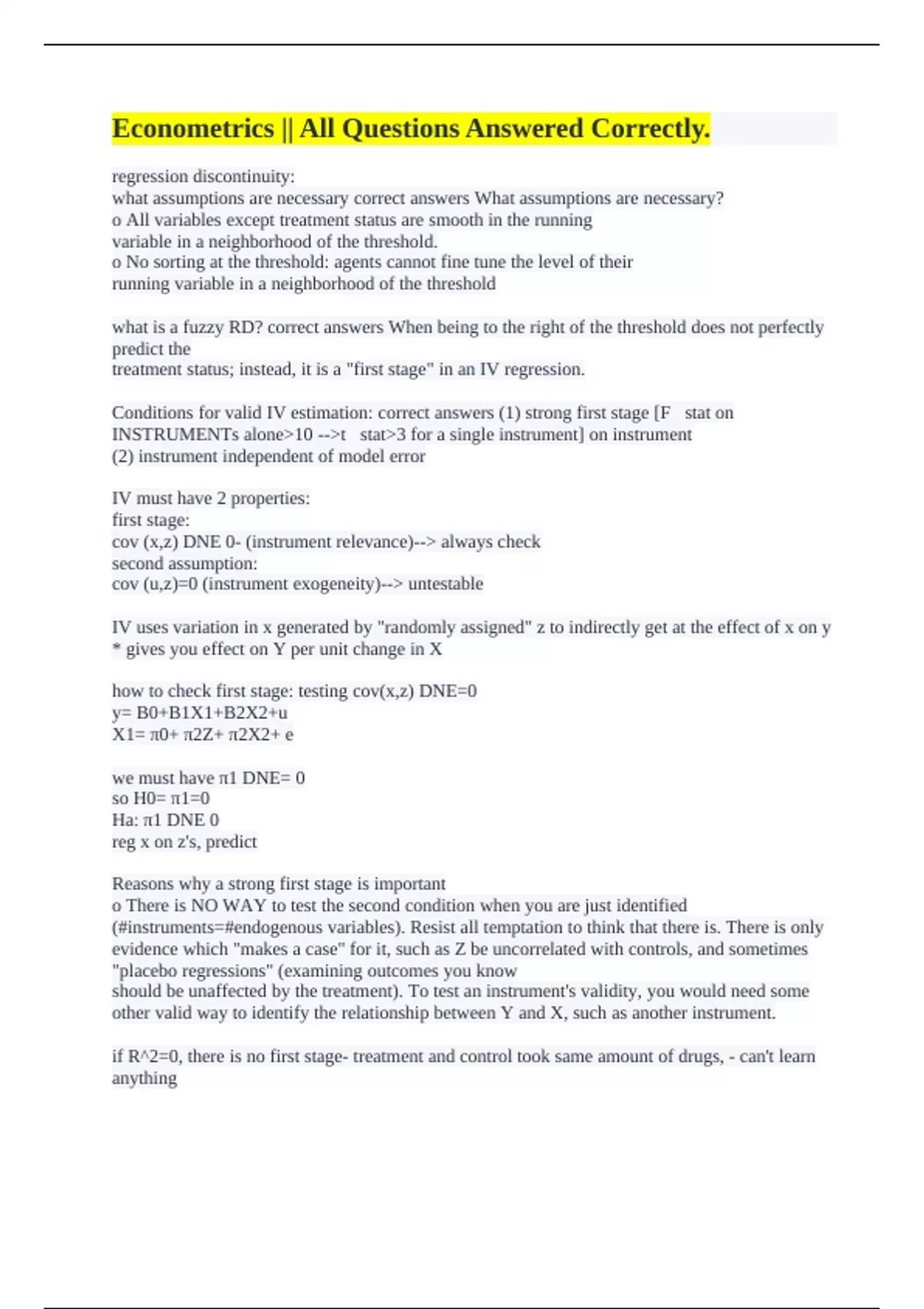 Econometrics || All Questions Answered Correctly.

regression discontinuity:
what assumptions are necessary correct answers What assumptions are necessary?
o All variables except treatment status are smooth in the running variable in a neighborhood of the threshold.
o No sorting at the threshold: agents cannot fine tune the level of their running variable in a neighborhood of the threshold

what is a fuzzy RD? correct answers When being to the right of the threshold does not perfectly predict the
treatment status; instead, it is a "first stage" in an IV regression.

Conditions for valid IV estimation: correct answers (1) strong first stage [F stat on INSTRUMENTs alone>10 -->t stat>3 for a single instrument] on instrument
(2) instrument independent of model error

IV must have 2 properties:
first stage:
cov (x,z) DNE 0- (instrument relevance)--> always check
second assumption:
cov (u,z)=0 (instrument exogeneity)--> untestable

IV uses variation in x generated by "randomly assigned" z to indirectly get at the effect of x on y
* gives you effect on Y per unit change in X

how to check first stage: testing cov(x,z) DNE=0
y= B0+B1X1+B2X2+u
X1= π0+ π2Z+ π2X2+ e

we must have π1 DNE= 0
so H0= π1=0
Ha: π1 DNE 0
reg x on z's, predict

Reasons why a strong first stage is important
o There is NO WAY to test the second condition when you are just identified (#instruments=#endogenous variables). Resist all temptation to think that there is. There is only evidence which "makes a case" for it, such as Z be uncorrelated with controls, and sometimes "placebo regressions" (examining outcomes you know
should be unaffected by the treatment). To test an instrument's validity, you would need some other valid way to identify the relationship between Y and X, such as another instrument.

if R^2=0, there is no first stage- treatment and control took same amount of drugs, - can't learn anything